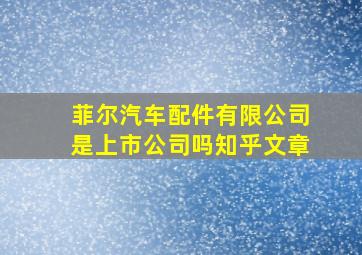 菲尔汽车配件有限公司是上市公司吗知乎文章